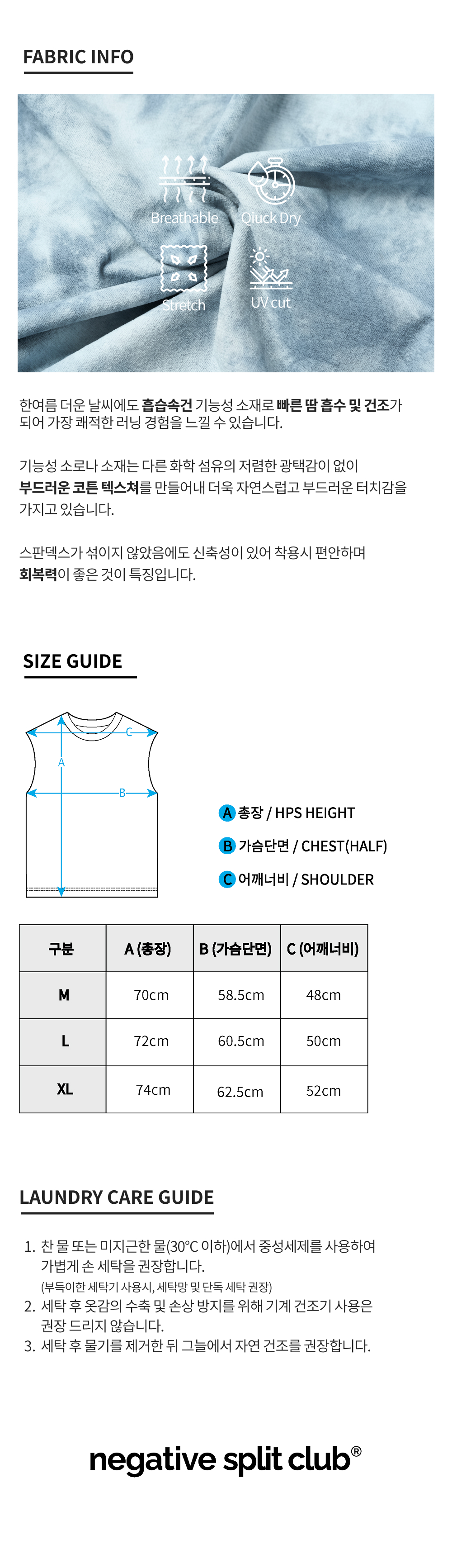 FABRIC INFO

Breathable
Qiuck Dry
Stretch
UV cut

한여름 더운 날씨에도 흡습속건 기능성 소재로 빠른 땀 흡수 및 건조가 되어 가장 쾌적한 러닝 경험을 느낄 수 있습니다.

기능성 소로나 소재는 다른 화학 섬유의 저렴한 광택감이 없이 부드러운 코튼 텍스쳐를 만들어내 더욱 자연스럽고 부드러운 터치감을 가지고 있습니다.

스판덱스가 섞이지 않았음에도 신축성이 있어 착용시 편안하며 회복력이 좋은 것이 특징입니다.

SIZE GUIDE

C
A
B

A 총장 / HPS HEIGHT
B 가슴단면 / CHEST(HALF)
C 어깨너비 / SHOULDER

| 구분 | A (총장) | B (가슴단면) | C (어깨너비) |
|---|---|---|---|
| M | 70cm | 58.5cm | 48cm |
| L | 72cm | 60.5cm | 50cm |
| XL | 74cm | 62.5cm | 52cm |

LAUNDRY CARE GUIDE

1. 찬 물 또는 미지근한 물(30°C 이하)에서 중성세제를 사용하여 가볍게 손 세탁을 권장합니다.
(부득이한 세탁기 사용시, 세탁망 및 단독 세탁 권장)
2. 세탁 후 옷감의 수축 및 손상 방지를 위해 기계 건조기 사용은 권장 드리지 않습니다.
3. 세탁 후 물기를 제거한 뒤 그늘에서 자연 건조를 권장합니다.

negative split club®